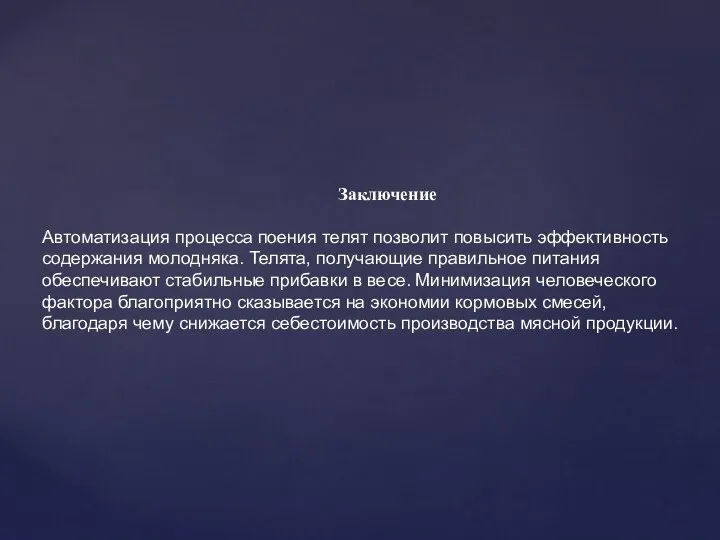 Заключение

Автоматизация процесса поения телят позволит повысить эффективность содержания молодняка. Телята, получающие правильное питания обеспечивают стабильные прибавки в весе. Минимизация человеческого фактора благоприятно сказывается на экономии кормовых смесей, благодаря чему снижается себестоимость производства мясной продукции.